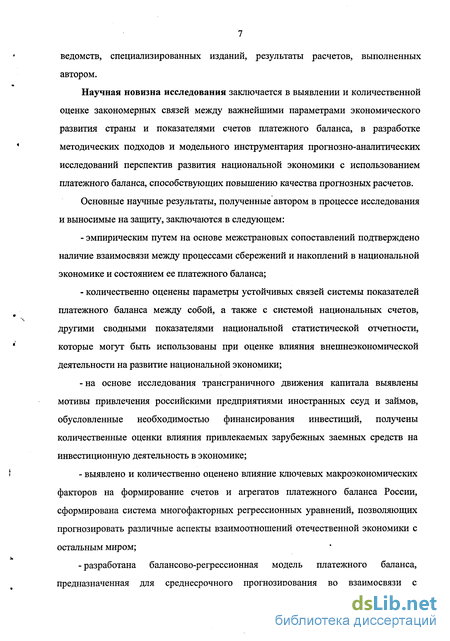 7

ведомств, специализированных изданий, результаты расчетов, выполненных автором.

Научная новизна исследования заключается в выявлении и количественной оценке закономерных связей между важнейшими параметрами экономического развития страны и показателями счетов платежного баланса, в разработке методических подходов и модельного инструментария прогнозно-аналитических исследований перспектив развития национальной экономики с использованием платежного баланса, способствующих повышению качества прогнозных расчетов.

Основные научные результаты, полученные автором в процессе исследования и выносимые на защиту, заключаются в следующем:

- эмпирическим путем на основе межстрановых сопоставлений подтверждено наличие взаимосвязи между процессами сбережений и накоплений в национальной экономике и состоянием ее платежного баланса;

- количественно оценены параметры устойчивых связей системы показателей платежного баланса между собой, а также с системой национальных счетов, другими сводными показателями национальной статистической отчетности, которые могут быть использованы при оценке влияния внешнеэкономической деятельности на развитие национальной экономики;

- на основе исследования трансграничного движения капитала выявлены мотивы привлечения российскими предприятиями иностранных ссуд и займов, обусловленные необходимостью финансирования инвестиций, получены количественные оценки влияния привлекаемых зарубежных заемных средств на инвестиционную деятельность в экономике;

- выявлено и количественно оценено влияние ключевых макроэкономических факторов на формирование счетов и агрегатов платежного баланса России, сформирована система многофакторных регрессионных уравнений, позволяющих прогнозировать различные аспекты взаимоотношений отечественной экономики с остальным миром;

- разработана балансово-регрессионная модель платежного баланса, предназначенная для среднесрочного прогнозирования во взаимосвязи с

dsLib.net
библиотека диссертаций